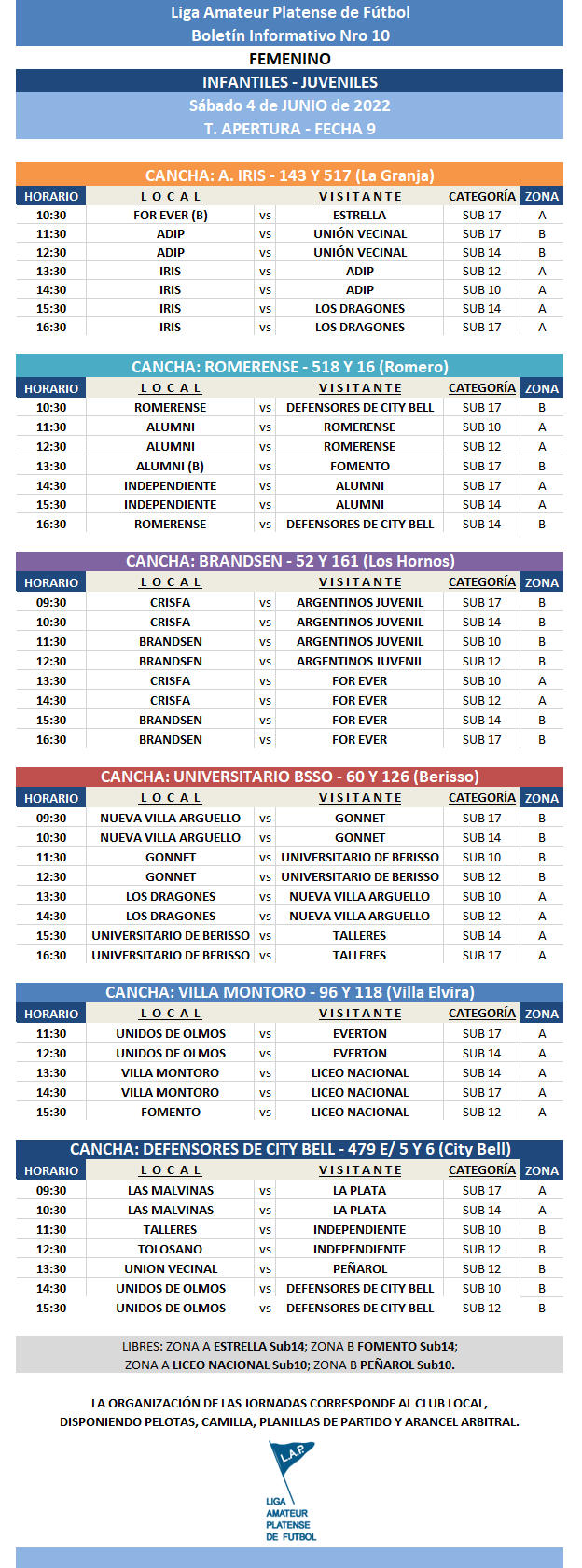 Liga Amateur Platense de Fútbol
Boletín Informativo Nro 10
FEMENINO
INFANTILES - JUVENILES
Sábado 4 de JUNIO de 2022
T. APERTURA - FECHA 9

CANCHA: A. IRIS - 143 Y 517 (La Granja)

| HORARIO | LOCAL | | VISITANTE | CATEGORÍA | ZONA |
|---|---|---|---|---|---|
| 10:30 | FOR EVER (B) | vs | ESTRELLA | SUB 17 | A |
| 11:30 | ADIP | vs | UNIÓN VECINAL | SUB 17 | B |
| 12:30 | ADIP | vs | UNIÓN VECINAL | SUB 14 | B |
| 13:30 | IRIS | vs | ADIP | SUB 12 | A |
| 14:30 | IRIS | vs | ADIP | SUB 10 | A |
| 15:30 | IRIS | vs | LOS DRAGONES | SUB 14 | A |
| 16:30 | IRIS | vs | LOS DRAGONES | SUB 17 | A |

CANCHA: ROMERENSE - 518 Y 16 (Romero)

| HORARIO | LOCAL | | VISITANTE | CATEGORÍA | ZONA |
|---|---|---|---|---|---|
| 10:30 | ROMERENSE | vs | DEFENSORES DE CITY BELL | SUB 17 | B |
| 11:30 | ALUMNI | vs | ROMERENSE | SUB 10 | A |
| 12:30 | ALUMNI | vs | ROMERENSE | SUB 12 | A |
| 13:30 | ALUMNI (B) | vs | FOMENTO | SUB 17 | B |
| 14:30 | INDEPENDIENTE | vs | ALUMNI | SUB 17 | A |
| 15:30 | INDEPENDIENTE | vs | ALUMNI | SUB 14 | A |
| 16:30 | ROMERENSE | vs | DEFENSORES DE CITY BELL | SUB 14 | B |

CANCHA: BRANDSEN - 52 Y 161 (Los Hornos)

| HORARIO | LOCAL | | VISITANTE | CATEGORÍA | ZONA |
|---|---|---|---|---|---|
| 09:30 | CRISFA | vs | ARGENTINOS JUVENIL | SUB 17 | B |
| 10:30 | CRISFA | vs | ARGENTINOS JUVENIL | SUB 14 | B |
| 11:30 | BRANDSEN | vs | ARGENTINOS JUVENIL | SUB 10 | B |
| 12:30 | BRANDSEN | vs | ARGENTINOS JUVENIL | SUB 12 | B |
| 13:30 | CRISFA | vs | FOR EVER | SUB 10 | A |
| 14:30 | CRISFA | vs | FOR EVER | SUB 12 | A |
| 15:30 | BRANDSEN | vs | FOR EVER | SUB 14 | B |
| 16:30 | BRANDSEN | vs | FOR EVER | SUB 17 | B |

CANCHA: UNIVERSITARIO BSSO - 60 Y 126 (Berisso)

| HORARIO | LOCAL | | VISITANTE | CATEGORÍA | ZONA |
|---|---|---|---|---|---|
| 09:30 | NUEVA VILLA ARGUELLO | vs | GONNET | SUB 17 | B |
| 10:30 | NUEVA VILLA ARGUELLO | vs | GONNET | SUB 14 | B |
| 11:30 | GONNET | vs | UNIVERSITARIO DE BERISSO | SUB 10 | B |
| 12:30 | GONNET | vs | UNIVERSITARIO DE BERISSO | SUB 12 | B |
| 13:30 | LOS DRAGONES | vs | NUEVA VILLA ARGUELLO | SUB 10 | A |
| 14:30 | LOS DRAGONES | vs | NUEVA VILLA ARGUELLO | SUB 12 | A |
| 15:30 | UNIVERSITARIO DE BERISSO | vs | TALLERES | SUB 14 | A |
| 16:30 | UNIVERSITARIO DE BERISSO | vs | TALLERES | SUB 17 | A |

CANCHA: VILLA MONTORO - 96 Y 118 (Villa Elvira)

| HORARIO | LOCAL | | VISITANTE | CATEGORÍA | ZONA |
|---|---|---|---|---|---|
| 11:30 | UNIDOS DE OLMOS | vs | EVERTON | SUB 17 | A |
| 12:30 | UNIDOS DE OLMOS | vs | EVERTON | SUB 14 | A |
| 13:30 | VILLA MONTORO | vs | LICEO NACIONAL | SUB 14 | A |
| 14:30 | VILLA MONTORO | vs | LICEO NACIONAL | SUB 17 | A |
| 15:30 | FOMENTO | vs | LICEO NACIONAL | SUB 12 | A |

CANCHA: DEFENSORES DE CITY BELL - 479 E/ 5 Y 6 (City Bell)

| HORARIO | LOCAL | | VISITANTE | CATEGORÍA | ZONA |
|---|---|---|---|---|---|
| 09:30 | LAS MALVINAS | vs | LA PLATA | SUB 17 | A |
| 10:30 | LAS MALVINAS | vs | LA PLATA | SUB 14 | A |
| 11:30 | TALLERES | vs | INDEPENDIENTE | SUB 10 | B |
| 12:30 | TOLOSANO | vs | INDEPENDIENTE | SUB 12 | B |
| 13:30 | UNION VECINAL | vs | PEÑAROL | SUB 12 | B |
| 14:30 | UNIDOS DE OLMOS | vs | DEFENSORES DE CITY BELL | SUB 10 | B |
| 15:30 | UNIDOS DE OLMOS | vs | DEFENSORES DE CITY BELL | SUB 12 | B |

LIBRES: ZONA A ESTRELLA Sub14; ZONA B FOMENTO Sub14; ZONA A LICEO NACIONAL Sub10; ZONA B PEÑAROL Sub10.

LA ORGANIZACIÓN DE LAS JORNADAS CORRESPONDE AL CLUB LOCAL, DISPONIENDO PELOTAS, CAMILLA, PLANILLAS DE PARTIDO Y ARANCEL ARBITRAL.

L.A.P.
LIGA AMATEUR PLATENSE DE FUTBOL